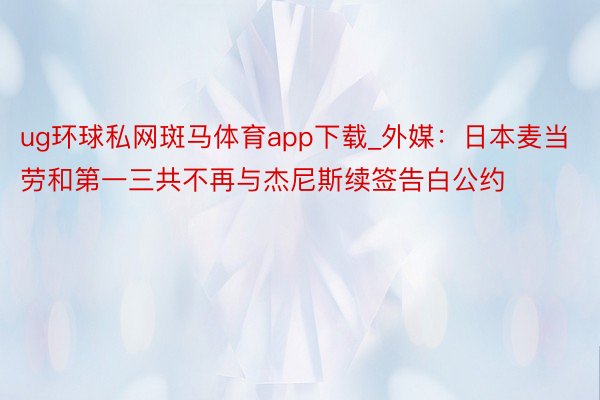 ug环球私网斑马体育app下载_外媒：日本麦当劳和第一三共不再与杰尼斯续签告白公约